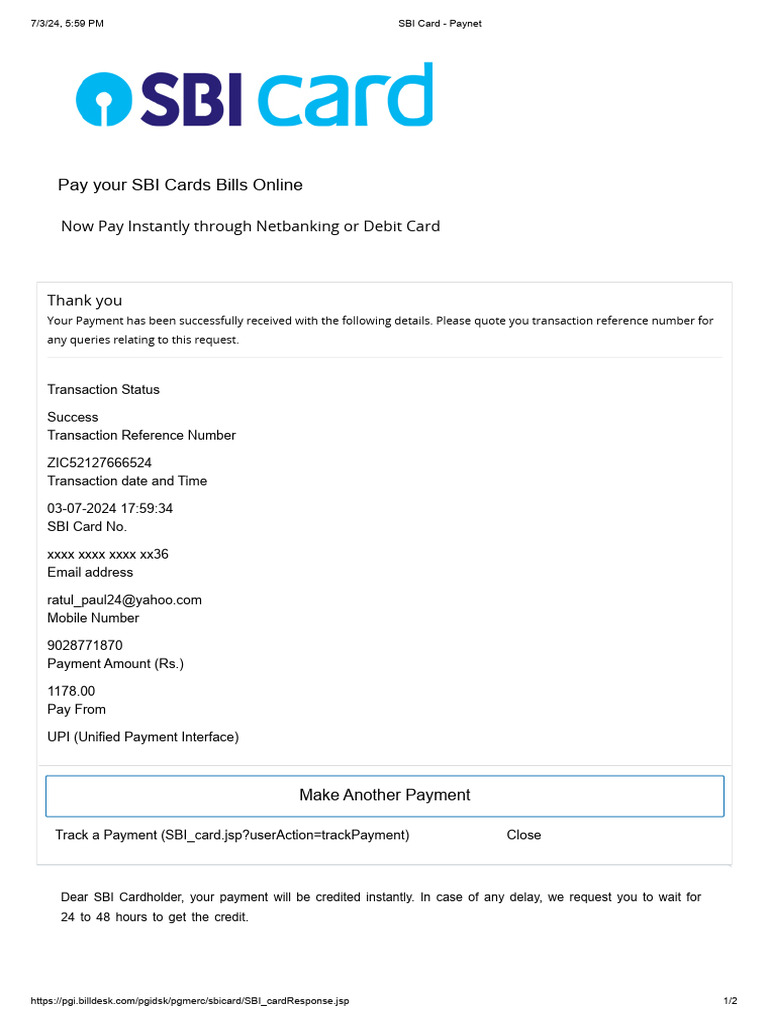 7/3/24, 5:59 PM SBI Card - Paynet

SBI card

Pay your SBI Cards Bills Online

Now Pay Instantly through Netbanking or Debit Card

Thank you

Your Payment has been successfully received with the following details. Please quote you transaction reference number for any queries relating to this request.

Transaction Status

Success

Transaction Reference Number

ZIC52127666524

Transaction date and Time

03-07-2024 17:59:34

SBI Card No.

xxxx xxxx xxxx xx36

Email address

ratul_paul24@yahoo.com

Mobile Number

9028771870

Payment Amount (Rs.)

1178.00

Pay From

UPI (Unified Payment Interface)

Make Another Payment

Track a Payment (SBI_card.jsp?userAction=trackPayment) Close

Dear SBI Cardholder, your payment will be credited instantly. In case of any delay, we request you to wait for 24 to 48 hours to get the credit.

https://pgi.billdesk.com/pgidsk/pgmerc/sbicard/SBI_cardResponse.jsp 1/2